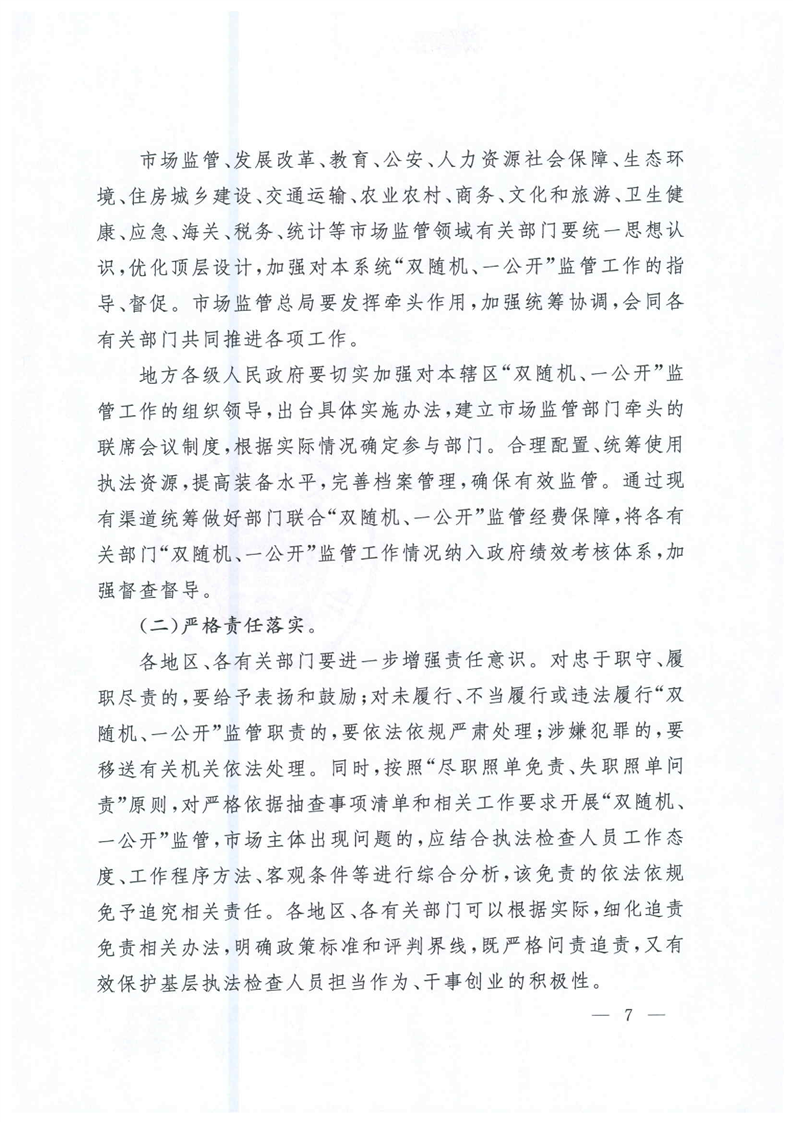 市场监管、发展改革、教育、公安、人力资源社会保障、生态环境、住房城乡建设、交通运输、农业农村、商务、文化和旅游、卫生健康、应急、海关、税务、统计等市场监管领域有关部门要统一思想认识，优化顶层设计，加强对本系统“双随机、一公开”监管工作的指导、督促。市场监管总局要发挥牵头作用，加强统筹协调，会同各有关部门共同推进各项工作。

地方各级人民政府要切实加强对本辖区“双随机、一公开”监管工作的组织领导，出台具体实施办法，建立市场监管部门牵头的联席会议制度，根据实际情况确定参与部门。合理配置、统筹使用执法资源，提高装备水平，完善档案管理，确保有效监管。通过现有渠道统筹做好部门联合“双随机、一公开”监管经费保障，将各有关部门“双随机、一公开”监管工作情况纳入政府绩效考核体系，加强督查督导。

（二）严格责任落实。

各地区、各有关部门要进一步增强责任意识。对忠于职守、履职尽责的，要给予表扬和鼓励；对未履行、不当履行或违法履行“双随机、一公开”监管职责的，要依法依规严肃处理；涉嫌犯罪的，要移送有关机关依法处理。同时，按照“尽职照单免责、失职照单问责”原则，对严格依据抽查事项清单和相关工作要求开展“双随机、一公开”监管，市场主体出现问题的，应结合执法检查人员工作态度、工作程序方法、客观条件等进行综合分析，该免责的依法依规免予追究相关责任。各地区、各有关部门可以根据实际，细化追责免责相关办法，明确政策标准和评判界线，既严格问责追责，又有效保护基层执法检查人员担当作为、干事创业的积极性。

— 7 —